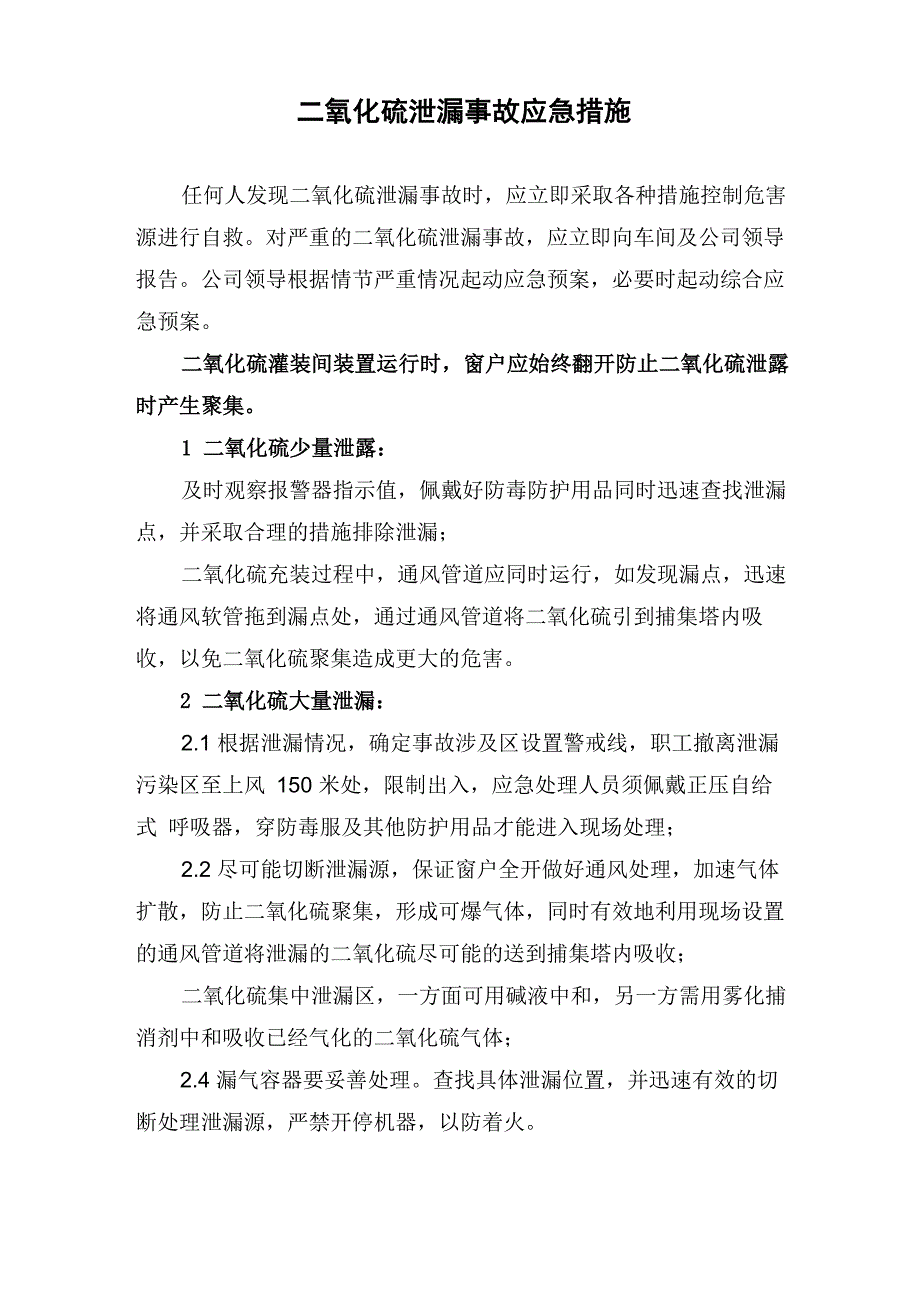 二氧化硫泄漏事故应急措施

任何人发现二氧化硫泄漏事故时，应立即采取各种措施控制危害源进行自救。对严重的二氧化硫泄漏事故，应立即向车间及公司领导报告。公司领导根据情节严重情况起动应急预案，必要时起动综合应急预案。

二氧化硫灌装间装置运行时，窗户应始终翻开防止二氧化硫泄露时产生聚集。

1 二氧化硫少量泄露：

及时观察报警器指示值，佩戴好防毒防护用品同时迅速查找泄漏点，并采取合理的措施排除泄漏；

二氧化硫充装过程中，通风管道应同时运行，如发现漏点，迅速将通风软管拖到漏点处，通过通风管道将二氧化硫引到捕集塔内吸收，以免二氧化硫聚集造成更大的危害。

2 二氧化硫大量泄漏：

2.1 根据泄漏情况，确定事故涉及区设置警戒线，职工撤离泄漏污染区至上风 150 米处，限制出入，应急处理人员须佩戴正压自给式 呼吸器，穿防毒服及其他防护用品才能进入现场处理；

2.2 尽可能切断泄漏源，保证窗户全开做好通风处理，加速气体扩散，防止二氧化硫聚集，形成可爆气体，同时有效地利用现场设置的通风管道将泄漏的二氧化硫尽可能的送到捕集塔内吸收；

二氧化硫集中泄漏区，一方面可用碱液中和，另一方需用雾化捕消剂中和吸收已经气化的二氧化硫气体；

2.4 漏气容器要妥善处理。查找具体泄漏位置，并迅速有效的切断处理泄漏源，严禁开停机器，以防着火。